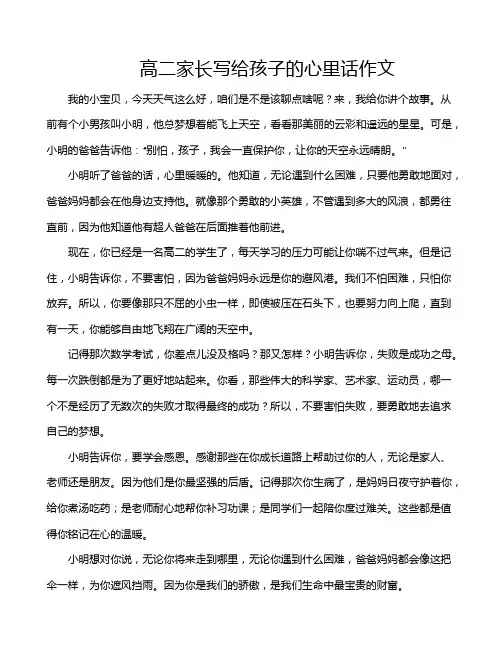 高二家长写给孩子的心里话作文

我的小宝贝，今天天气这么好，咱们是不是该聊点啥呢？来，我给你讲个故事。从前有个小男孩叫小明，他总梦想着能飞上天空，看看那美丽的云彩和遥远的星星。可是，小明的爸爸告诉他："别怕，孩子，我会一直保护你，让你的天空永远晴朗。"

小明听了爸爸的话，心里暖暖的。他知道，无论遇到什么困难，只要他勇敢地面对，爸爸妈妈都会在他身边支持他。就像那个勇敢的小英雄，不管遇到多大的风浪，都勇往直前，因为他知道他有超人爸爸在后面推着他前进。

现在，你已经是一名高二的学生了，每天学习的压力可能让你喘不过气来。但是记住，小明告诉你，不要害怕，因为爸爸妈妈永远是你的避风港。我们不怕困难，只怕你放弃。所以，你要像那只不屈的小虫一样，即使被压在石头下，也要努力向上爬，直到有一天，你能够自由地飞翔在广阔的天空中。

记得那次数学考试，你差点儿没及格吗？那又怎样？小明告诉你，失败是成功之母。每一次跌倒都是为了更好地站起来。你看，那些伟大的科学家、艺术家、运动员，哪一个不是经历了无数次的失败才取得最终的成功？所以，不要害怕失败，要勇敢地去追求自己的梦想。

小明告诉你，要学会感恩。感谢那些在你成长道路上帮助过你的人，无论是家人、老师还是朋友。因为他们是你最坚强的后盾。记得那次你生病了，是妈妈日夜守护着你，给你煮汤吃药；是老师耐心地帮你补习功课；是同学们一起陪你度过难关。这些都是值得你铭记在心的温暖。

小明想对你说，无论你将来走到哪里，无论你遇到什么困难，爸爸妈妈都会像这把伞一样，为你遮风挡雨。因为你是我们的骄傲，是我们生命中最宝贵的财富。